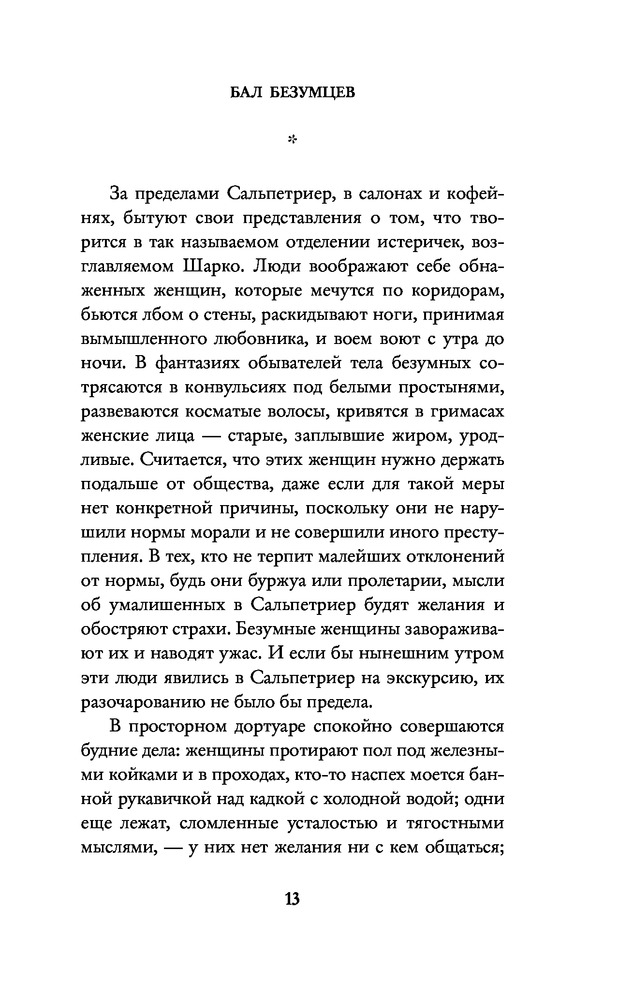 БАЛ БЕЗУМЦЕВ

*

За пределами Сальпетриер, в салонах и кофейнях, бытуют свои представления о том, что творится в так называемом отделении истеричек, возглавляемом Шарко. Люди воображают себе обнаженных женщин, которые мечутся по коридорам, бьются лбом о стены, раскидывают ноги, принимая вымышленного любовника, и воем воют с утра до ночи. В фантазиях обывателей тела безумных сотрясаются в конвульсиях под белыми простынями, развеваются косматые волосы, кривятся в гримасах женские лица — старые, заплывшие жиром, уродливые. Считается, что этих женщин нужно держать подальше от общества, даже если для такой меры нет конкретной причины, поскольку они не нарушили нормы морали и не совершили иного преступления. В тех, кто не терпит малейших отклонений от нормы, будь они буржуа или пролетарии, мысли об умалишенных в Сальпетриер будят желания и обостряют страхи. Безумные женщины завораживают их и наводят ужас. И если бы нынешним утром эти люди явились в Сальпетриер на экскурсию, их разочарованию не было бы предела.

В просторном дортуаре спокойно совершаются будние дела: женщины протирают пол под железными койками и в проходах, кто-то наспех моется банной рукавичкой над кадкой с холодной водой; одни еще лежат, сломленные усталостью и тягостными мыслями, — у них нет желания ни с кем общаться;

13